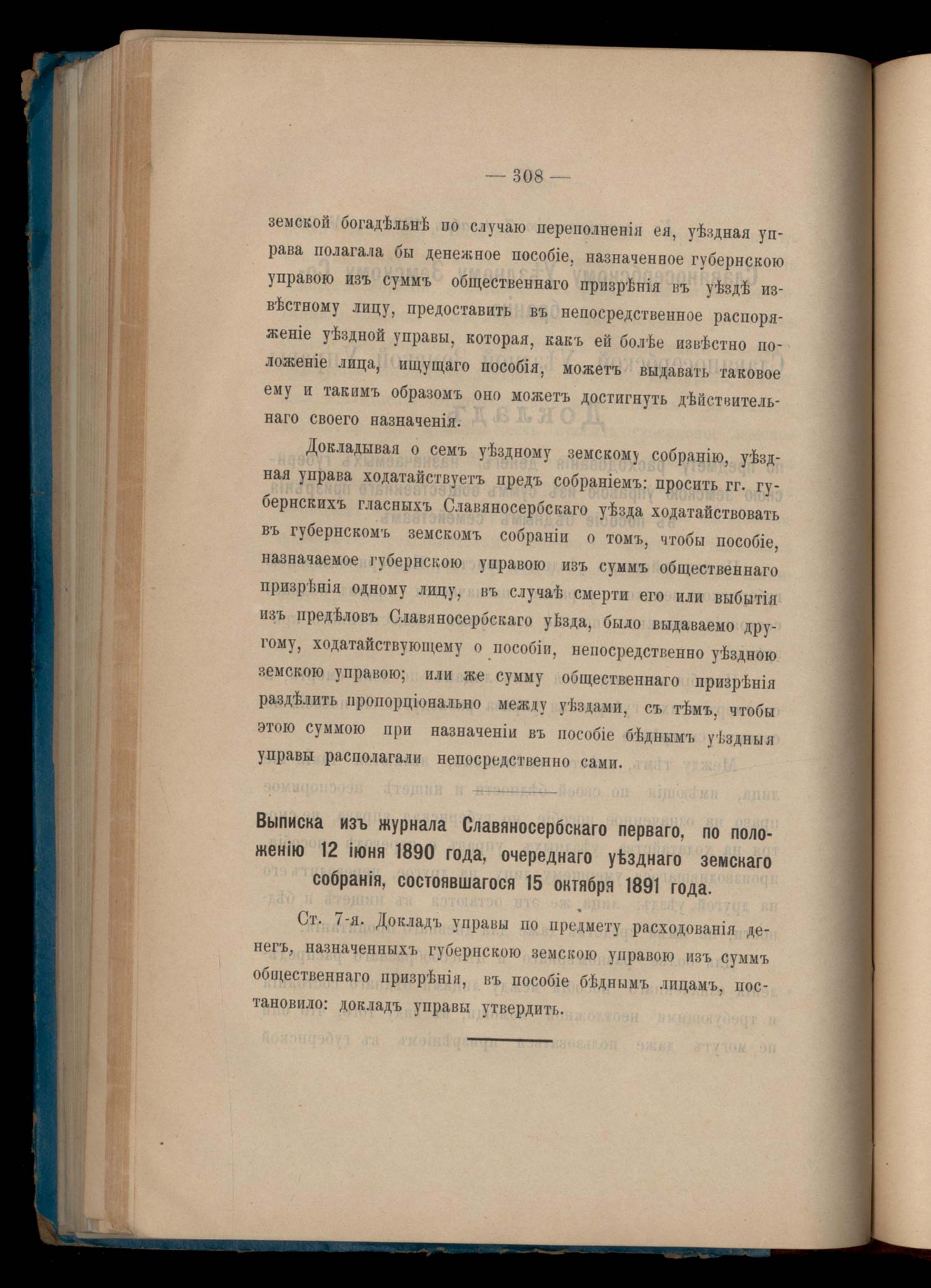 — 308 —

земской богадѣльнѣ по случаю переполненія ея, уѣздная управа полагала бы денежное пособіе, назначенное губернскою управою изъ суммъ общественнаго призрѣнія въ уѣздѣ извѣстному лицу, предоставить въ непосредственное распоряженіе уѣздной управы, которая, какъ ей болѣе извѣстно положеніе лица, ищущаго пособія, можетъ выдавать таковое ему и такимъ образомъ оно можетъ достигнуть дѣйствительнаго своего назначенія.

Докладывая о семъ уѣздному земскому собранію, уѣздная управа ходатайствуетъ предъ собраніемъ: просить гг. губернскихъ гласныхъ Славяносербскаго уѣзда ходатайствовать въ губернскомъ земскомъ собраніи о томъ, чтобы пособіе, назначаемое губернскою управою изъ суммъ общественнаго призрѣнія одному лицу, въ случаѣ смерти его или выбытія изъ предѣловъ Славяносербскаго уѣзда, было выдаваемо другому, ходатайствующему о пособіи, непосредственно уѣздною земскою управою; или же сумму общественнаго призрѣнія раздѣлить пропорціонально между уѣздами, съ тѣмъ, чтобы этою суммою при назначеніи въ пособіе бѣднымъ уѣздныя управы располагали непосредственно сами.

Выписка изъ журнала Славяносербскаго перваго, по положенію 12 іюня 1890 года, очереднаго уѣзднаго земскаго собранія, состоявшагося 15 октября 1891 года.

Ст. 7-я. Докладъ управы по предмету расходованія денегъ, назначенныхъ губернскою земскою управою изъ суммъ общественнаго призрѣнія, въ пособіе бѣднымъ лицамъ, постановило: докладъ управы утвердить.